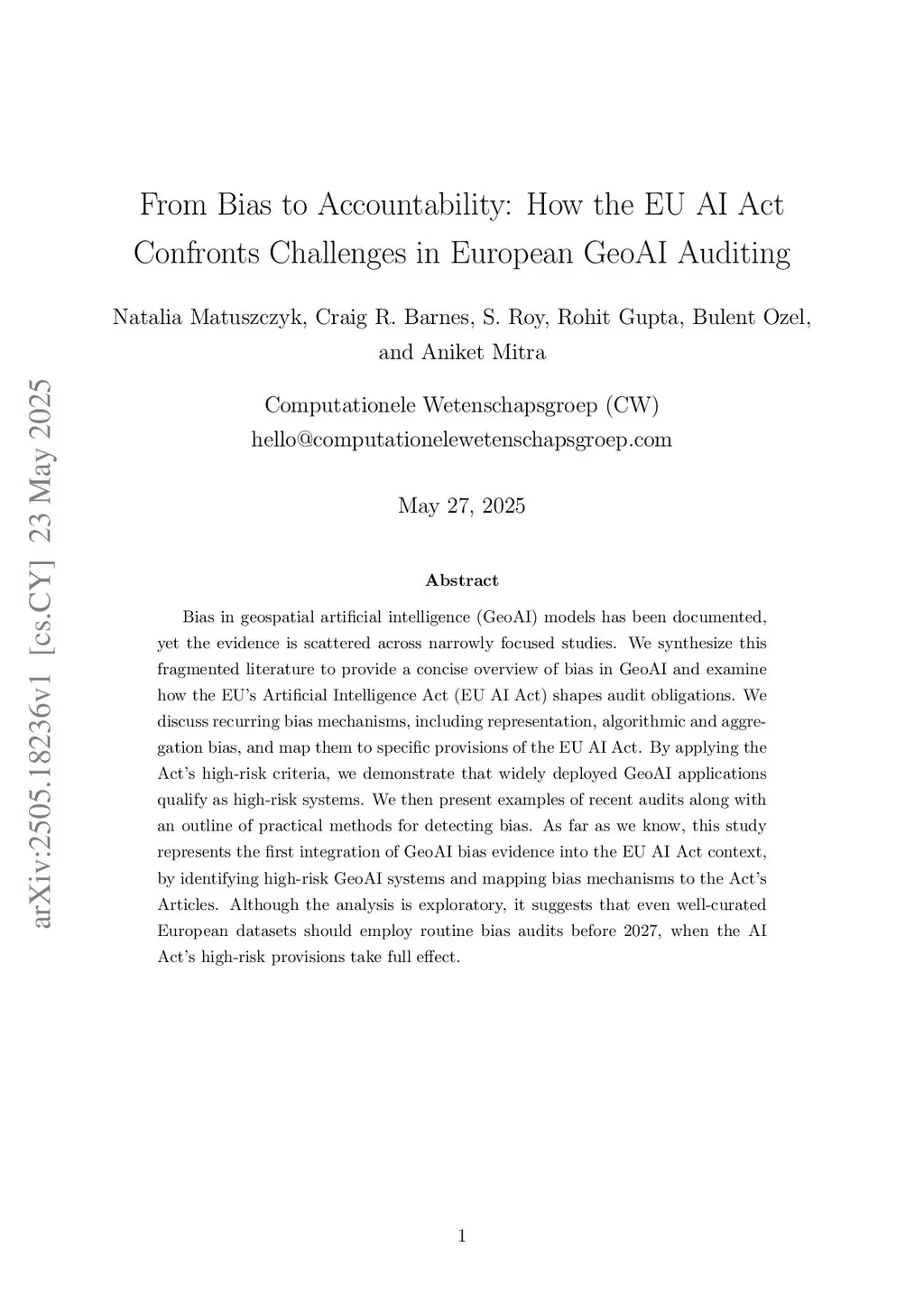 arXiv:2505.18236v1 [cs.CY] 23 May 2025

From Bias to Accountability: How the EU AI Act Confronts Challenges in European GeoAI Auditing

Natalia Matuszczyk, Craig R. Barnes, S. Roy, Rohit Gupta, Bulent Ozel, and Aniket Mitra

Computationele Wetenschapsgroep (CW)
hello@computationelewetenschapsgroep.com

May 27, 2025

Abstract

Bias in geospatial artificial intelligence (GeoAI) models has been documented, yet the evidence is scattered across narrowly focused studies. We synthesize this fragmented literature to provide a concise overview of bias in GeoAI and examine how the EU's Artificial Intelligence Act (EU AI Act) shapes audit obligations. We discuss recurring bias mechanisms, including representation, algorithmic and aggregation bias, and map them to specific provisions of the EU AI Act. By applying the Act's high-risk criteria, we demonstrate that widely deployed GeoAI applications qualify as high-risk systems. We then present examples of recent audits along with an outline of practical methods for detecting bias. As far as we know, this study represents the first integration of GeoAI bias evidence into the EU AI Act context, by identifying high-risk GeoAI systems and mapping bias mechanisms to the Act's Articles. Although the analysis is exploratory, it suggests that even well-curated European datasets should employ routine bias audits before 2027, when the AI Act's high-risk provisions take full effect.

1